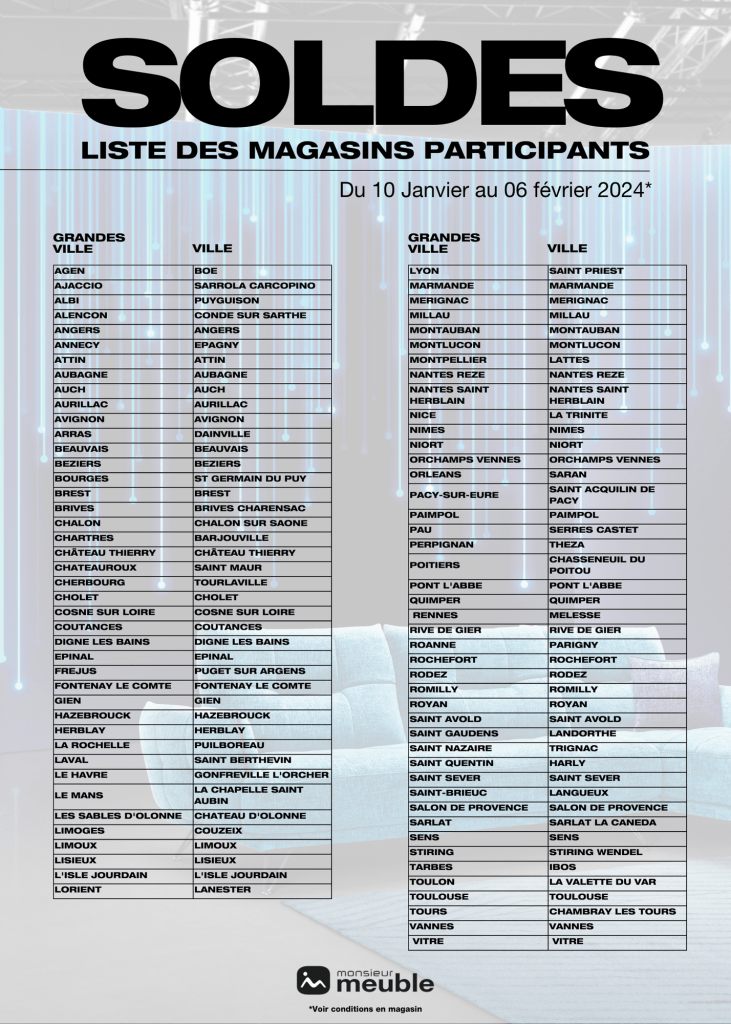 SOLDES

LISTE DES MAGASINS PARTICIPANTS

Du 10 Janvier au 06 février 2024*

| GRANDES VILLE | VILLE |
|---|---|
| AGEN | BOE |
| AJACCIO | SARROLA CARCOPINO |
| ALBI | PUYGUISON |
| ALENCON | CONDE SUR SARTHE |
| ANGERS | ANGERS |
| ANNECY | EPAGNY |
| ATTIN | ATTIN |
| AUBAGNE | AUBAGNE |
| AUCH | AUCH |
| AURILLAC | AURILLAC |
| AVIGNON | AVIGNON |
| ARRAS | DAINVILLE |
| BEAUVAIS | BEAUVAIS |
| BEZIERS | BEZIERS |
| BOURGES | ST GERMAIN DU PUY |
| BREST | BREST |
| BRIVES | BRIVES CHARENSAC |
| CHALON | CHALON SUR SAONE |
| CHARTRES | BARJOUVILLE |
| CHÂTEAU THIERRY | CHÂTEAU THIERRY |
| CHATEAUROUX | SAINT MAUR |
| CHERBOURG | TOURLAVILLE |
| CHOLET | CHOLET |
| COSNE SUR LOIRE | COSNE SUR LOIRE |
| COUTANCES | COUTANCES |
| DIGNE LES BAINS | DIGNE LES BAINS |
| EPINAL | EPINAL |
| FREJUS | PUGET SUR ARGENS |
| FONTENAY LE COMTE | FONTENAY LE COMTE |
| GIEN | GIEN |
| HAZEBROUCK | HAZEBROUCK |
| HERBLAY | HERBLAY |
| LA ROCHELLE | PUILBOREAU |
| LAVAL | SAINT BERTHEVIN |
| LE HAVRE | GONFREVILLE L'ORCHER |
| LE MANS | LA CHAPELLE SAINT AUBIN |
| LES SABLES D'OLONNE | CHATEAU D'OLONNE |
| LIMOGES | COUZEIX |
| LIMOUX | LIMOUX |
| LISIEUX | LISIEUX |
| L'ISLE JOURDAIN | L'ISLE JOURDAIN |
| LORIENT | LANESTER |

| GRANDES VILLE | VILLE |
|---|---|
| LYON | SAINT PRIEST |
| MARMANDE | MARMANDE |
| MERIGNAC | MERIGNAC |
| MILLAU | MILLAU |
| MONTAUBAN | MONTAUBAN |
| MONTLUCON | MONTLUCON |
| MONTPELLIER | LATTES |
| NANTES REZE | NANTES REZE |
| NANTES SAINT HERBLAIN | NANTES SAINT HERBLAIN |
| NICE | LA TRINITE |
| NIMES | NIMES |
| NIORT | NIORT |
| ORCHAMPS VENNES | ORCHAMPS VENNES |
| ORLEANS | SARAN |
| PACY-SUR-EURE | SAINT ACQUILIN DE PACY |
| PAIMPOL | PAIMPOL |
| PAU | SERRES CASTET |
| PERPIGNAN | THEZA |
| POITIERS | CHASSENEUIL DU POITOU |
| PONT L'ABBE | PONT L'ABBE |
| QUIMPER | QUIMPER |
| RENNES | MELESSE |
| RIVE DE GIER | RIVE DE GIER |
| ROANNE | PARIGNY |
| ROCHEFORT | ROCHEFORT |
| RODEZ | RODEZ |
| ROMILLY | ROMILLY |
| ROYAN | ROYAN |
| SAINT AVOLD | SAINT AVOLD |
| SAINT GAUDENS | LANDORTHE |
| SAINT NAZAIRE | TRIGNAC |
| SAINT QUENTIN | HARLY |
| SAINT SEVER | SAINT SEVER |
| SAINT-BRIEUC | LANGUEUX |
| SALON DE PROVENCE | SALON DE PROVENCE |
| SARLAT | SARLAT LA CANEDA |
| SENS | SENS |
| STIRING | STIRING WENDEL |
| TARBES | IBOS |
| TOULON | LA VALETTE DU VAR |
| TOULOUSE | TOULOUSE |
| TOURS | CHAMBRAY LES TOURS |
| VANNES | VANNES |
| VITRE | VITRE |

monsieur meuble

*Voir conditions en magasin